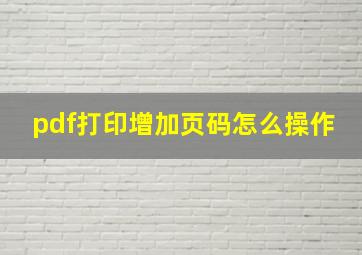 pdf打印增加页码怎么操作